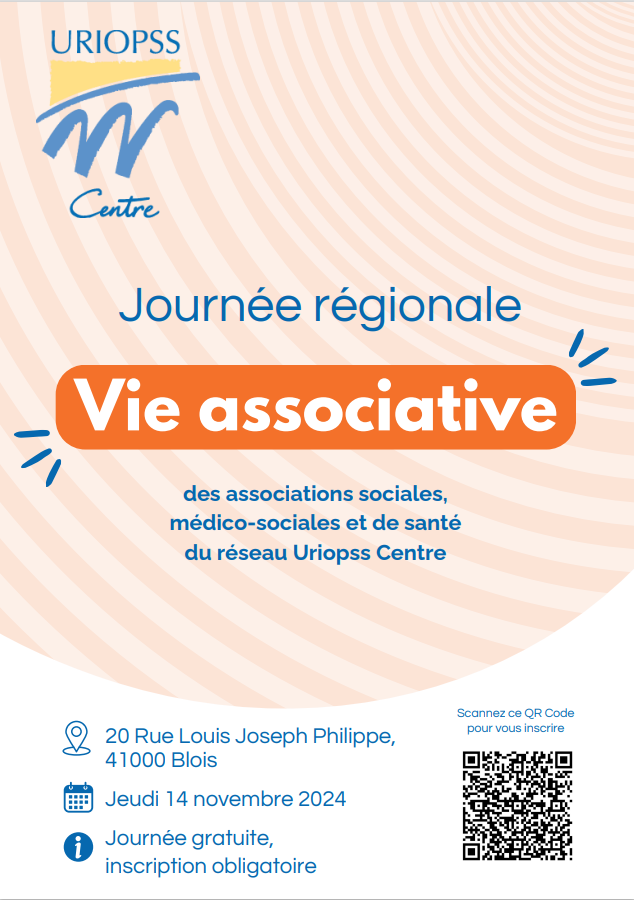 URIOPSS

Centre

Journée régionale

Vie associative

des associations sociales, médico-sociales et de santé du réseau Uriopss Centre

20 Rue Louis Joseph Philippe, 41000 Blois

Jeudi 14 novembre 2024

Journée gratuite, inscription obligatoire

Scannez ce QR Code pour vous inscrire